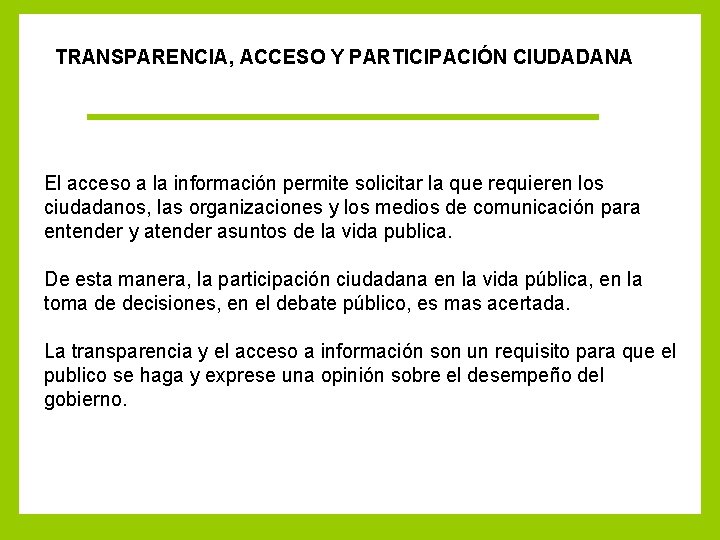 TRANSPARENCIA, ACCESO Y PARTICIPACIÓN CIUDADANA

El acceso a la información permite solicitar la que requieren los ciudadanos, las organizaciones y los medios de comunicación para entender y atender asuntos de la vida publica.

De esta manera, la participación ciudadana en la vida pública, en la toma de decisiones, en el debate público, es mas acertada.

La transparencia y el acceso a información son un requisito para que el publico se haga y exprese una opinión sobre el desempeño del gobierno.